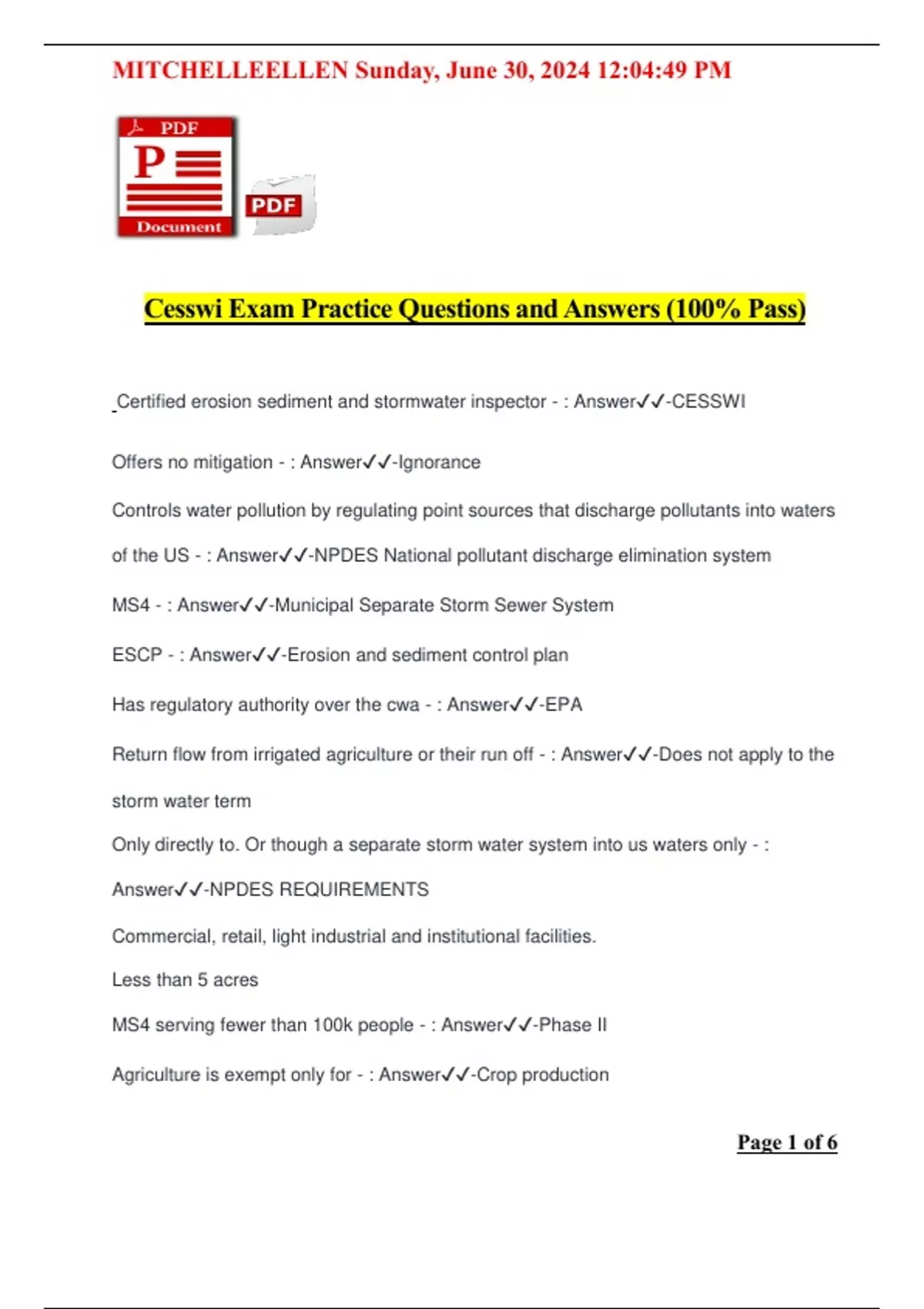 MITCHELLEELLEN Sunday, June 30, 2024 12:04:49 PM

PDF
P
Document
PDF

Cesswi Exam Practice Questions and Answers (100% Pass)

Certified erosion sediment and stormwater inspector - : Answer✓✓-CESSWI

Offers no mitigation - : Answer✓✓-Ignorance

Controls water pollution by regulating point sources that discharge pollutants into waters of the US - : Answer✓✓-NPDES National pollutant discharge elimination system

MS4 - : Answer✓✓-Municipal Separate Storm Sewer System

ESCP - : Answer✓✓-Erosion and sediment control plan

Has regulatory authority over the cwa - : Answer✓✓-EPA

Return flow from irrigated agriculture or their run off - : Answer✓✓-Does not apply to the storm water term

Only directly to. Or though a separate storm water system into us waters only - : Answer✓✓-NPDES REQUIREMENTS

Commercial, retail, light industrial and institutional facilities.

Less than 5 acres

MS4 serving fewer than 100k people - : Answer✓✓-Phase II

Agriculture is exempt only for - : Answer✓✓-Crop production

Page 1 of 6